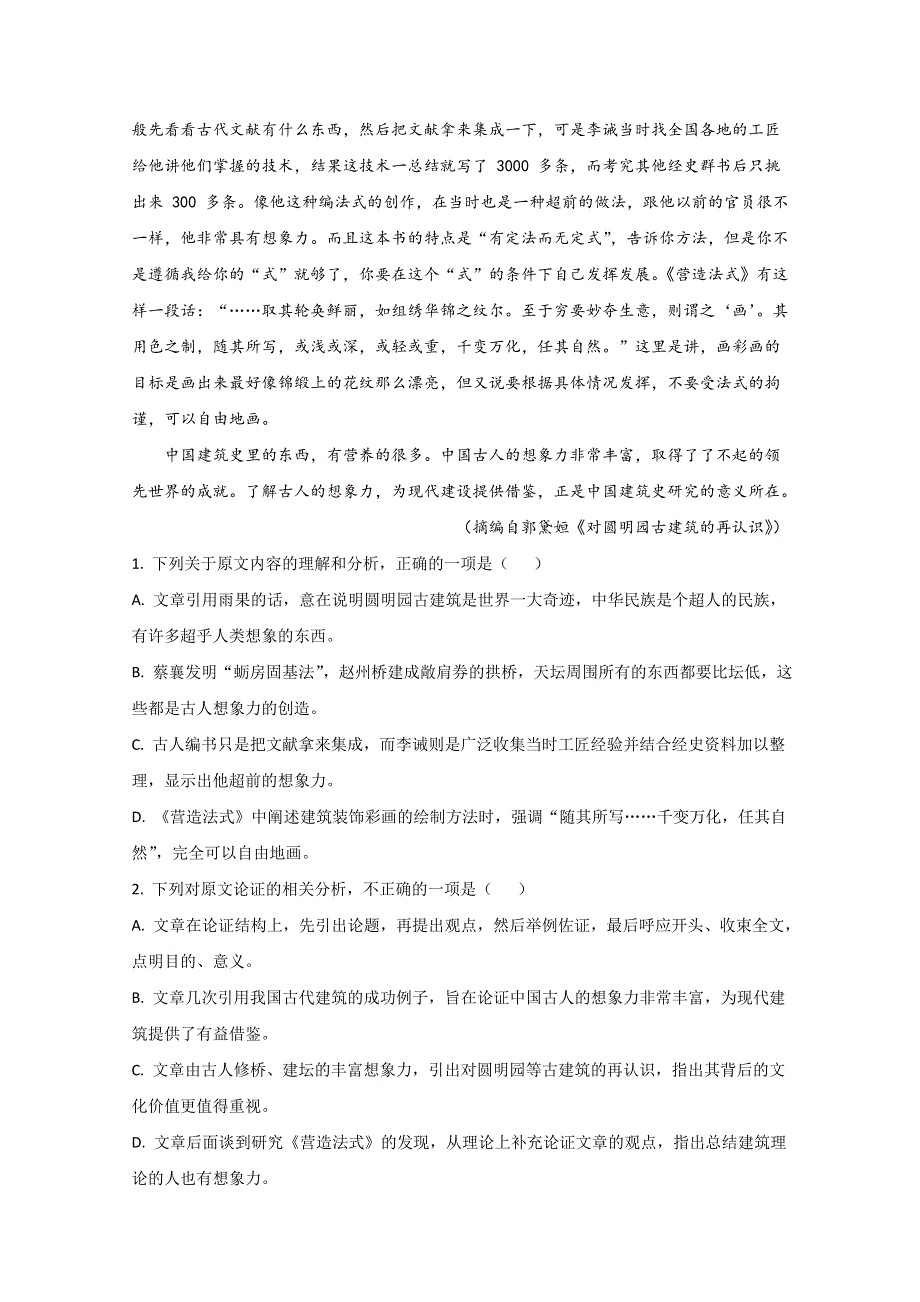 般先看看古代文献有什么东西，然后把文献拿来集成一下，可是李诫当时找全国各地的工匠给他讲他们掌握的技术，结果这技术一总结就写了 3000 多条，而考究其他经史群书后只挑出来 300 多条。像他这种编法式的创作，在当时也是一种超前的做法，跟他以前的官员很不一样，他非常具有想象力。而且这本书的特点是“有定法而无定式”，告诉你方法，但是你不是遵循我给你的“式”就够了，你要在这个“式”的条件下自己发挥发展。《营造法式》有这样一段话：“……取其轮奂鲜丽，如组绣华锦之纹尔。至于穷要妙夺生意，则谓之‘画’。其用色之制，随其所写，或浅或深，或轻或重，千变万化，任其自然。”这里是讲，画彩画的目标是画出来最好像锦缎上的花纹那么漂亮，但又说要根据具体情况发挥，不要受法式的拘谨，可以自由地画。

中国建筑史里的东西，有营养的很多。中国古人的想象力非常丰富，取得了了不起的领先世界的成就。了解古人的想象力，为现代建设提供借鉴，正是中国建筑史研究的意义所在。

（摘编自郭黛姮《对圆明园古建筑的再认识》）

1. 下列关于原文内容的理解和分析，正确的一项是（　　）

A. 文章引用雨果的话，意在说明圆明园古建筑是世界一大奇迹，中华民族是个超人的民族，有许多超乎人类想象的东西。

B. 蔡襄发明“蛎房固基法”，赵州桥建成敞肩券的拱桥，天坛周围所有的东西都要比坛低，这些都是古人想象力的创造。

C. 古人编书只是把文献拿来集成，而李诫则是广泛收集当时工匠经验并结合经史资料加以整理，显示出他超前的想象力。

D. 《营造法式》中阐述建筑装饰彩画的绘制方法时，强调“随其所写……千变万化，任其自然”，完全可以自由地画。

2. 下列对原文论证的相关分析，不正确的一项是（　　）

A. 文章在论证结构上，先引出论题，再提出观点，然后举例佐证，最后呼应开头、收束全文，点明目的、意义。

B. 文章几次引用我国古代建筑的成功例子，旨在论证中国古人的想象力非常丰富，为现代建筑提供了有益借鉴。

C. 文章由古人修桥、建坛的丰富想象力，引出对圆明园等古建筑的再认识，指出其背后的文化价值更值得重视。

D. 文章后面谈到研究《营造法式》的发现，从理论上补充论证文章的观点，指出总结建筑理论的人也有想象力。